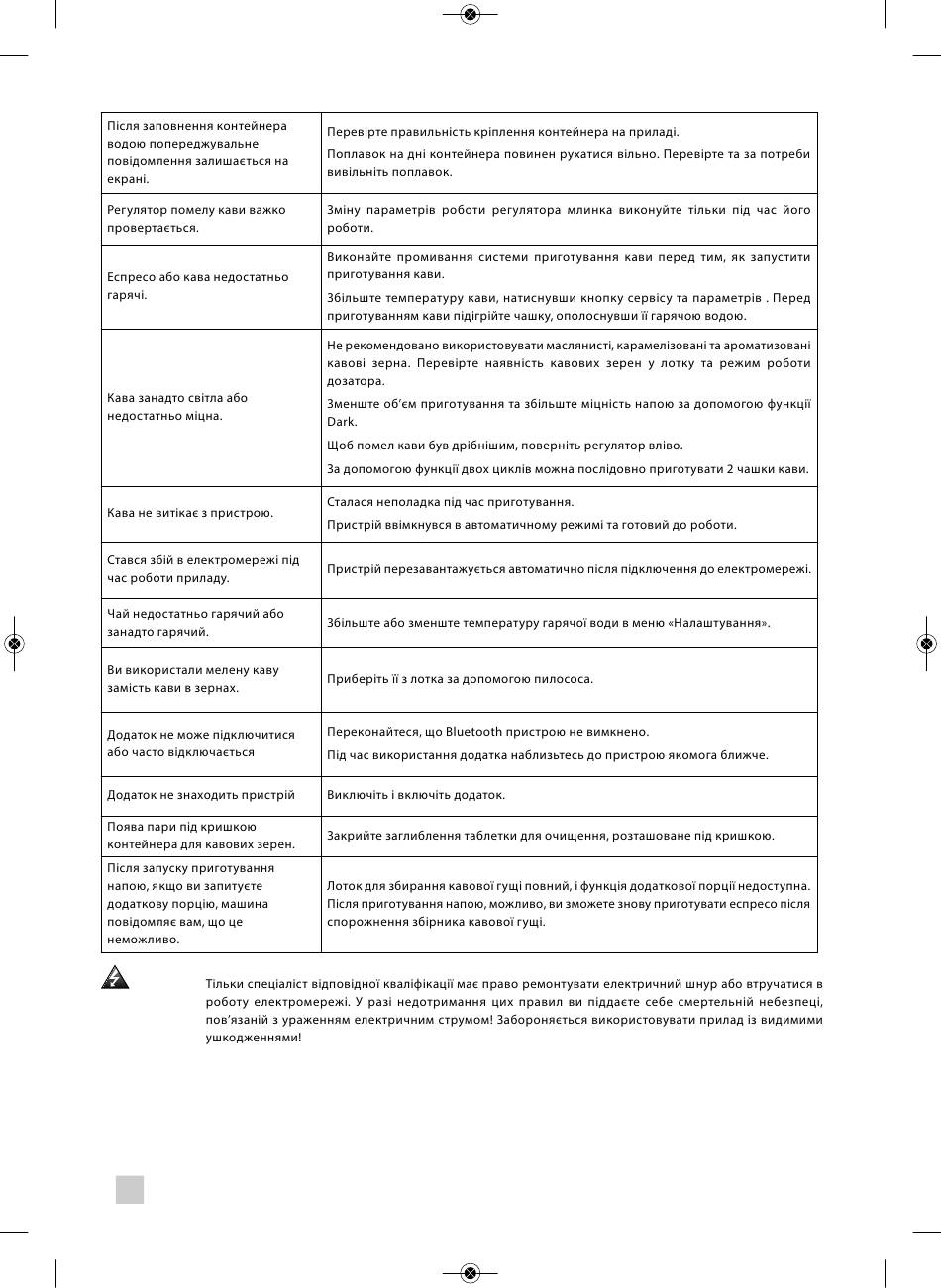 | | |
|---|---|
| Після заповнення контейнера водою попереджувальне повідомлення залишається на екрані. | Перевірте правильність кріплення контейнера на приладі. Поплавок на дні контейнера повинен рухатися вільно. Перевірте та за потреби вивільніть поплавок. |
| Регулятор помелу кави важко провертається. | Зміну параметрів роботи регулятора млинка виконуйте тільки під час його роботи. |
| Еспресо або кава недостатньо гарячі. | Виконайте промивання системи приготування кави перед тим, як запустити приготування кави. Збільште температуру кави, натиснувши кнопку сервісу та параметрів . Перед приготуванням кави підігрійте чашку, ополоснувши її гарячою водою. |
| Кава занадто світла або недостатньо міцна. | Не рекомендовано використовувати маслянисті, карамелізовані та ароматизовані кавові зерна. Перевірте наявність кавових зерен у лотку та режим роботи дозатора. Зменште об'єм приготування та збільште міцність напою за допомогою функції Dark. Щоб помел кави був дрібнішим, поверніть регулятор вліво. За допомогою функції двох циклів можна послідовно приготувати 2 чашки кави. |
| Кава не витікає з пристрою. | Сталася неполадка під час приготування. Пристрій ввімкнувся в автоматичному режимі та готовий до роботи. |
| Стався збій в електромережі під час роботи приладу. | Пристрій перезавантажується автоматично після підключення до електромережі. |
| Чай недостатньо гарячий або занадто гарячий. | Збільште або зменште температуру гарячої води в меню «Налаштування». |
| Ви використали мелену каву замість кави в зернах. | Приберіть її з лотка за допомогою пилососа. |
| Додаток не може підключитися або часто відключається | Переконайтеся, що Bluetooth пристрою не вимкнено. Під час використання додатка наблизьтесь до пристрою якомога ближче. |
| Додаток не знаходить пристрій | Виключіть і включіть додаток. |
| Поява пари під кришкою контейнера для кавових зерен. | Закрийте заглиблення таблетки для очищення, розташоване під кришкою. |
| Після запуску приготування напою, якщо ви запитуєте додаткову порцію, машина повідомляє вам, що це неможливо. | Лоток для збирання кавової гущі повний, і функція додаткової порції недоступна. Після приготування напою, можливо, ви зможете знову приготувати еспресо після спорожнення збірника кавової гущі. |

Тільки спеціаліст відповідної кваліфікації має право ремонтувати електричний шнур або втручатися в роботу електромережі. У разі недотримання цих правил ви піддаєте себе смертельній небезпеці, пов'язаній з ураженням електричним струмом! Забороняється використовувати прилад із видимими ушкодженнями!